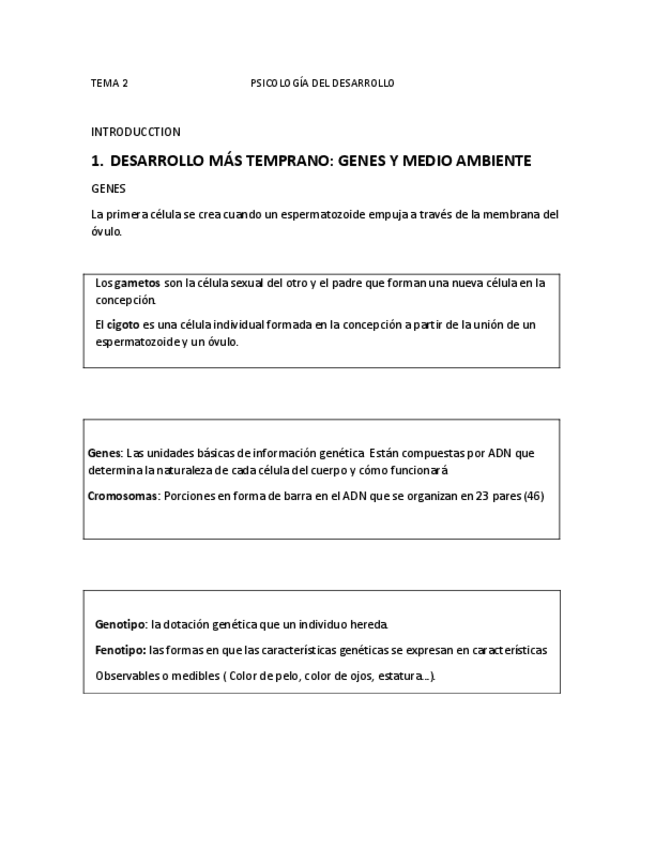 TEMA 2 PSICOLOGÍA DEL DESARROLLO

INTRODUCCTION

1. DESARROLLO MÁS TEMPRANO: GENES Y MEDIO AMBIENTE

GENES

La primera célula se crea cuando un espermatozoide empuja a través de la membrana del óvulo.

Los gametos son la célula sexual del otro y el padre que forman una nueva célula en la concepción.

El cigoto es una célula individual formada en la concepción a partir de la unión de un espermatozoide y un óvulo.

Genes: Las unidades básicas de información genética Están compuestas por ADN que determina la naturaleza de cada célula del cuerpo y cómo funcionará

Cromosomas: Porciones en forma de barra en el ADN que se organizan en 23 pares (46)

Genotipo: la dotación genética que un individuo hereda.

Fenotipo: las formas en que las características genéticas se expresan en características

Observables o medibles ( Color de pelo, color de ojos, estatura...).